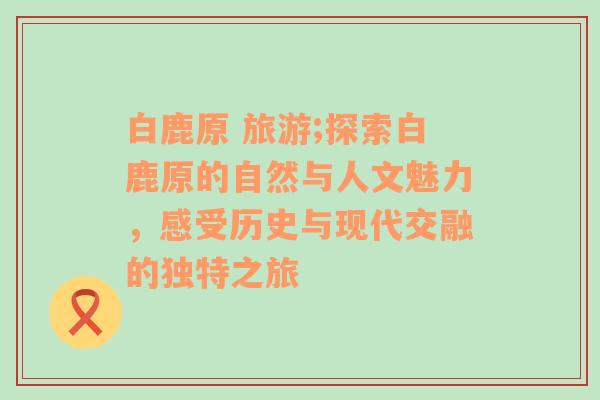 白鹿原 旅游;探索白鹿原的自然与人文魅力，感受历史与现代交融的独特之旅